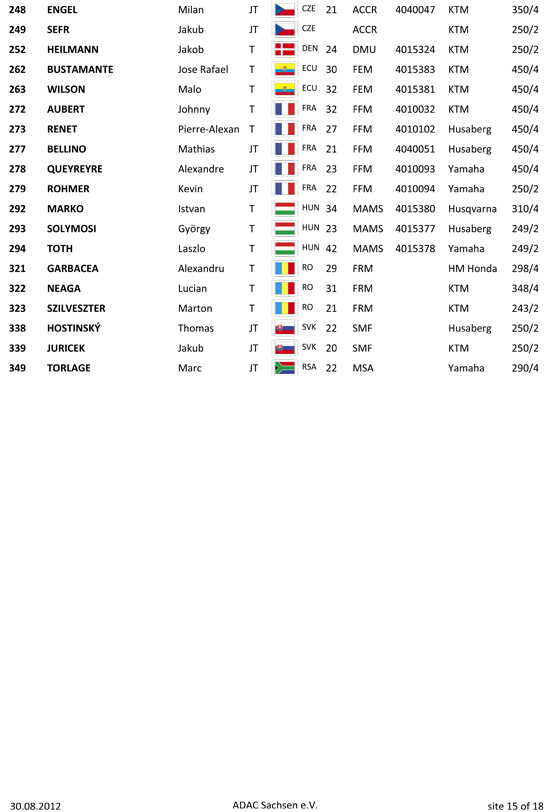 | 248 | ENGEL | Milan | JT | CZE | 21 | ACCR | 4040047 | KTM | 350/4 |
|---|---|---|---|---|---|---|---|---|---|
| 249 | SEFR | Jakub | JT | CZE | | ACCR | | KTM | 250/2 |
| 252 | HEILMANN | Jakob | T | DEN | 24 | DMU | 4015324 | KTM | 250/2 |
| 262 | BUSTAMANTE | Jose Rafael | T | ECU | 30 | FEM | 4015383 | KTM | 450/4 |
| 263 | WILSON | Malo | T | ECU | 32 | FEM | 4015381 | KTM | 450/4 |
| 272 | AUBERT | Johnny | T | FRA | 32 | FFM | 4010032 | KTM | 450/4 |
| 273 | RENET | Pierre-Alexan | T | FRA | 27 | FFM | 4010102 | Husaberg | 450/4 |
| 277 | BELLINO | Mathias | JT | FRA | 21 | FFM | 4040051 | Husaberg | 450/4 |
| 278 | QUEYREYRE | Alexandre | JT | FRA | 23 | FFM | 4010093 | Yamaha | 450/4 |
| 279 | ROHMER | Kevin | JT | FRA | 22 | FFM | 4010094 | Yamaha | 250/2 |
| 292 | MARKO | Istvan | T | HUN | 34 | MAMS | 4015380 | Husqvarna | 310/4 |
| 293 | SOLYMOSI | György | T | HUN | 23 | MAMS | 4015377 | Husaberg | 249/2 |
| 294 | TOTH | Laszlo | T | HUN | 42 | MAMS | 4015378 | Yamaha | 249/2 |
| 321 | GARBACEA | Alexandru | T | RO | 29 | FRM | | HM Honda | 298/4 |
| 322 | NEAGA | Lucian | T | RO | 31 | FRM | | KTM | 348/4 |
| 323 | SZILVESZTER | Marton | T | RO | 21 | FRM | | KTM | 243/2 |
| 338 | HOSTINSKÝ | Thomas | JT | SVK | 22 | SMF | | Husaberg | 250/2 |
| 339 | JURICEK | Jakub | JT | SVK | 20 | SMF | | KTM | 250/2 |
| 349 | TORLAGE | Marc | JT | RSA | 22 | MSA | | Yamaha | 290/4 |

30.08.2012 ADAC Sachsen e.V. site 15 of 18